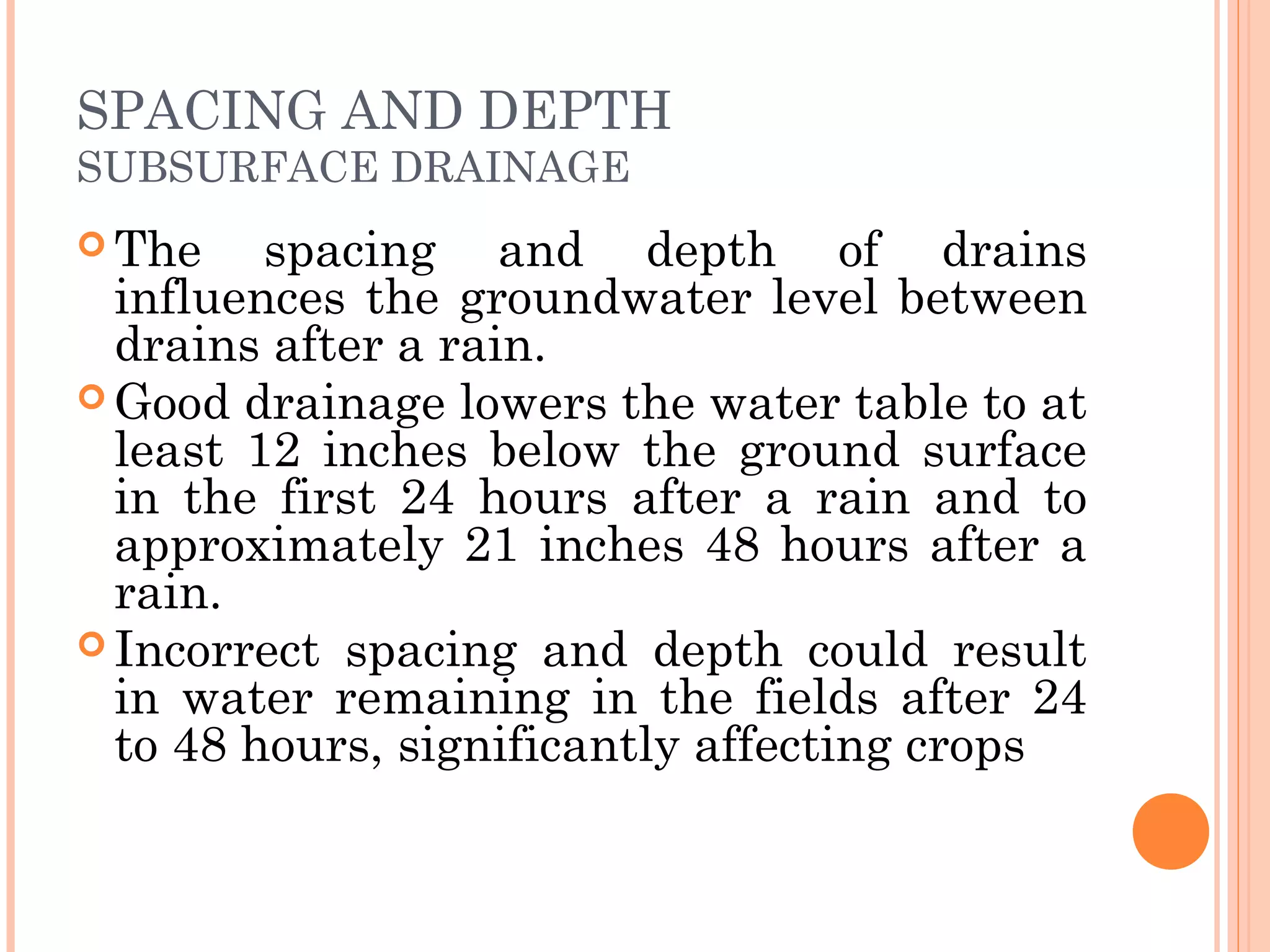 SPACING AND DEPTH
SUBSURFACE DRAINAGE

• The spacing and depth of drains influences the groundwater level between drains after a rain.
• Good drainage lowers the water table to at least 12 inches below the ground surface in the first 24 hours after a rain and to approximately 21 inches 48 hours after a rain.
• Incorrect spacing and depth could result in water remaining in the fields after 24 to 48 hours, significantly affecting crops